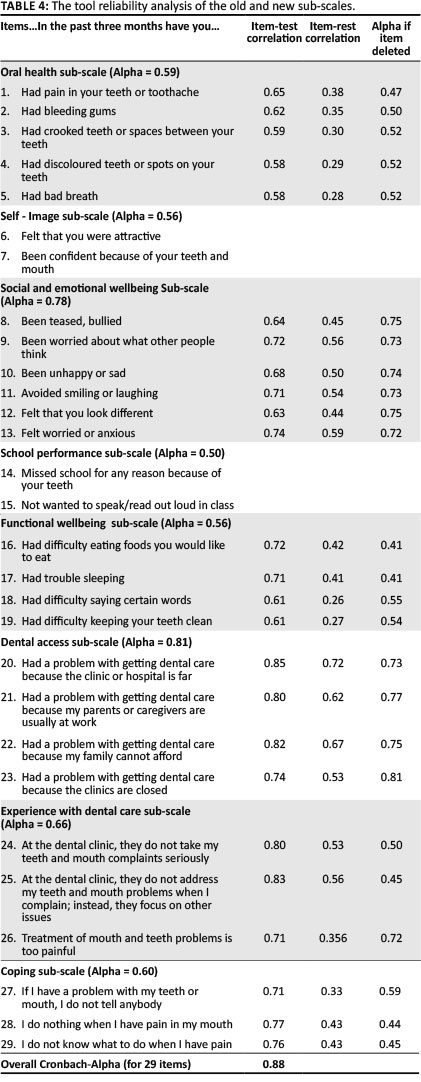 **TABLE 4:** The tool reliability analysis of the old and new sub-scales.

| Items…In the past three months have you… | Item-test correlation | Item-rest correlation | Alpha if item deleted |
|---|---|---|---|
| **Oral health sub-scale (Alpha = 0.59)** | | | |
| 1. Had pain in your teeth or toothache | 0.65 | 0.38 | 0.47 |
| 2. Had bleeding gums | 0.62 | 0.35 | 0.50 |
| 3. Had crooked teeth or spaces between your teeth | 0.59 | 0.30 | 0.52 |
| 4. Had discoloured teeth or spots on your teeth | 0.58 | 0.29 | 0.52 |
| 5. Had bad breath | 0.58 | 0.28 | 0.52 |
| **Self - Image sub-scale (Alpha = 0.56)** | | | |
| 6. Felt that you were attractive | | | |
| 7. Been confident because of your teeth and mouth | | | |
| **Social and emotional wellbeing Sub-scale (Alpha = 0.78)** | | | |
| 8. Been teased, bullied | 0.64 | 0.45 | 0.75 |
| 9. Been worried about what other people think | 0.72 | 0.56 | 0.73 |
| 10. Been unhappy or sad | 0.68 | 0.50 | 0.74 |
| 11. Avoided smiling or laughing | 0.71 | 0.54 | 0.73 |
| 12. Felt that you look different | 0.63 | 0.44 | 0.75 |
| 13. Felt worried or anxious | 0.74 | 0.59 | 0.72 |
| **School performance sub-scale (Alpha = 0.50)** | | | |
| 14. Missed school for any reason because of your teeth | | | |
| 15. Not wanted to speak/read out loud in class | | | |
| **Functional wellbeing sub-scale (Alpha = 0.56)** | | | |
| 16. Had difficulty eating foods you would like to eat | 0.72 | 0.42 | 0.41 |
| 17. Had trouble sleeping | 0.71 | 0.41 | 0.41 |
| 18. Had difficulty saying certain words | 0.61 | 0.26 | 0.55 |
| 19. Had difficulty keeping your teeth clean | 0.61 | 0.27 | 0.54 |
| **Dental access sub-scale (Alpha = 0.81)** | | | |
| 20. Had a problem with getting dental care because the clinic or hospital is far | 0.85 | 0.72 | 0.73 |
| 21. Had a problem with getting dental care because my parents or caregivers are usually at work | 0.80 | 0.62 | 0.77 |
| 22. Had a problem with getting dental care because my family cannot afford | 0.82 | 0.67 | 0.75 |
| 23. Had a problem with getting dental care because the clinics are closed | 0.74 | 0.53 | 0.81 |
| **Experience with dental care sub-scale (Alpha = 0.66)** | | | |
| 24. At the dental clinic, they do not take my teeth and mouth complaints seriously | 0.80 | 0.53 | 0.50 |
| 25. At the dental clinic, they do not address my teeth and mouth problems when I complain; instead, they focus on other issues | 0.83 | 0.56 | 0.45 |
| 26. Treatment of mouth and teeth problems is too painful | 0.71 | 0.356 | 0.72 |
| **Coping sub-scale (Alpha = 0.60)** | | | |
| 27. If I have a problem with my teeth or mouth, I do not tell anybody | 0.71 | 0.33 | 0.59 |
| 28. I do nothing when I have pain in my mouth | 0.77 | 0.43 | 0.44 |
| 29. I do not know what to do when I have pain | 0.76 | 0.43 | 0.45 |
| **Overall Cronbach-Alpha (for 29 items)** | **0.88** | | |